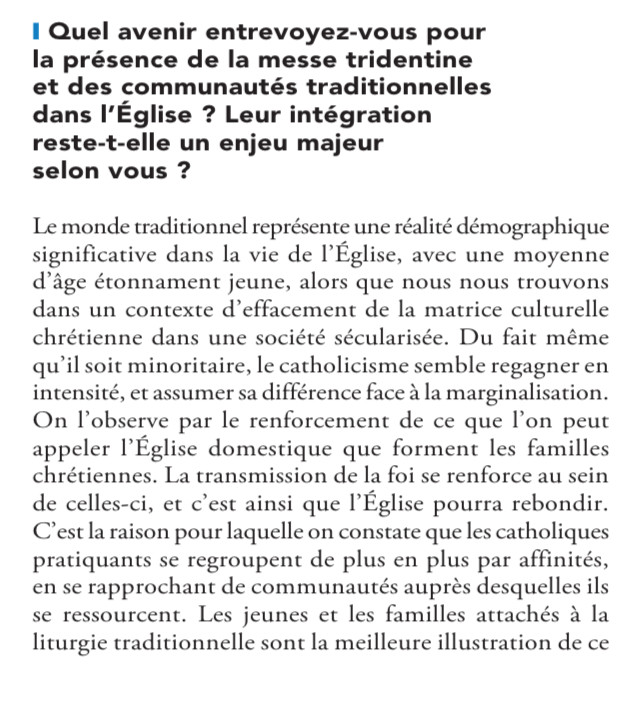 Quel avenir entrevoyez-vous pour la présence de la messe tridentine et des communautés traditionnelles dans l'Église ? Leur intégration reste-t-elle un enjeu majeur selon vous ?

Le monde traditionnel représente une réalité démographique significative dans la vie de l'Église, avec une moyenne d'âge étonnament jeune, alors que nous nous trouvons dans un contexte d'effacement de la matrice culturelle chrétienne dans une société sécularisée. Du fait même qu'il soit minoritaire, le catholicisme semble regagner en intensité, et assumer sa différence face à la marginalisation. On l'observe par le renforcement de ce que l'on peut appeler l'Église domestique que forment les familles chrétiennes. La transmission de la foi se renforce au sein de celles-ci, et c'est ainsi que l'Église pourra rebondir. C'est la raison pour laquelle on constate que les catholiques pratiquants se regroupent de plus en plus par affinités, en se rapprochant de communautés auprès desquelles ils se ressourcent. Les jeunes et les familles attachés à la liturgie traditionnelle sont la meilleure illustration de ce